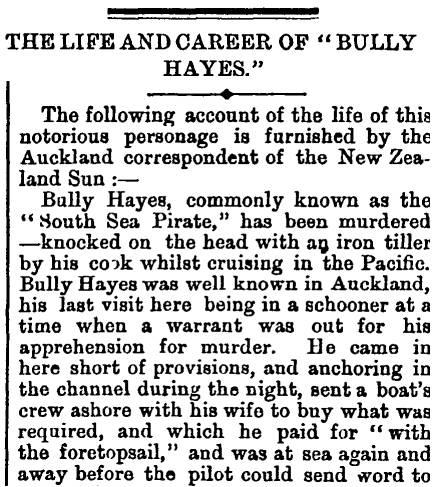 THE LIFE AND CAREER OF "BULLY HAYES."

The following account of the life of this notorious personage is furnished by the Auckland correspondent of the New Zealand Sun :—

Bully Hayes, commonly known as the "South Sea Pirate," has been murdered —knocked on the head with an iron tiller by his cook whilst cruising in the Pacific. Bully Hayes was well known in Auckland, his last visit here being in a schooner at a time when a warrant was out for his apprehension for murder. He came in here short of provisions, and anchoring in the channel during the night, sent a boat's crew ashore with his wife to buy what was required, and which he paid for "with the foretopsail," and was at sea again and away before the pilot could send word to